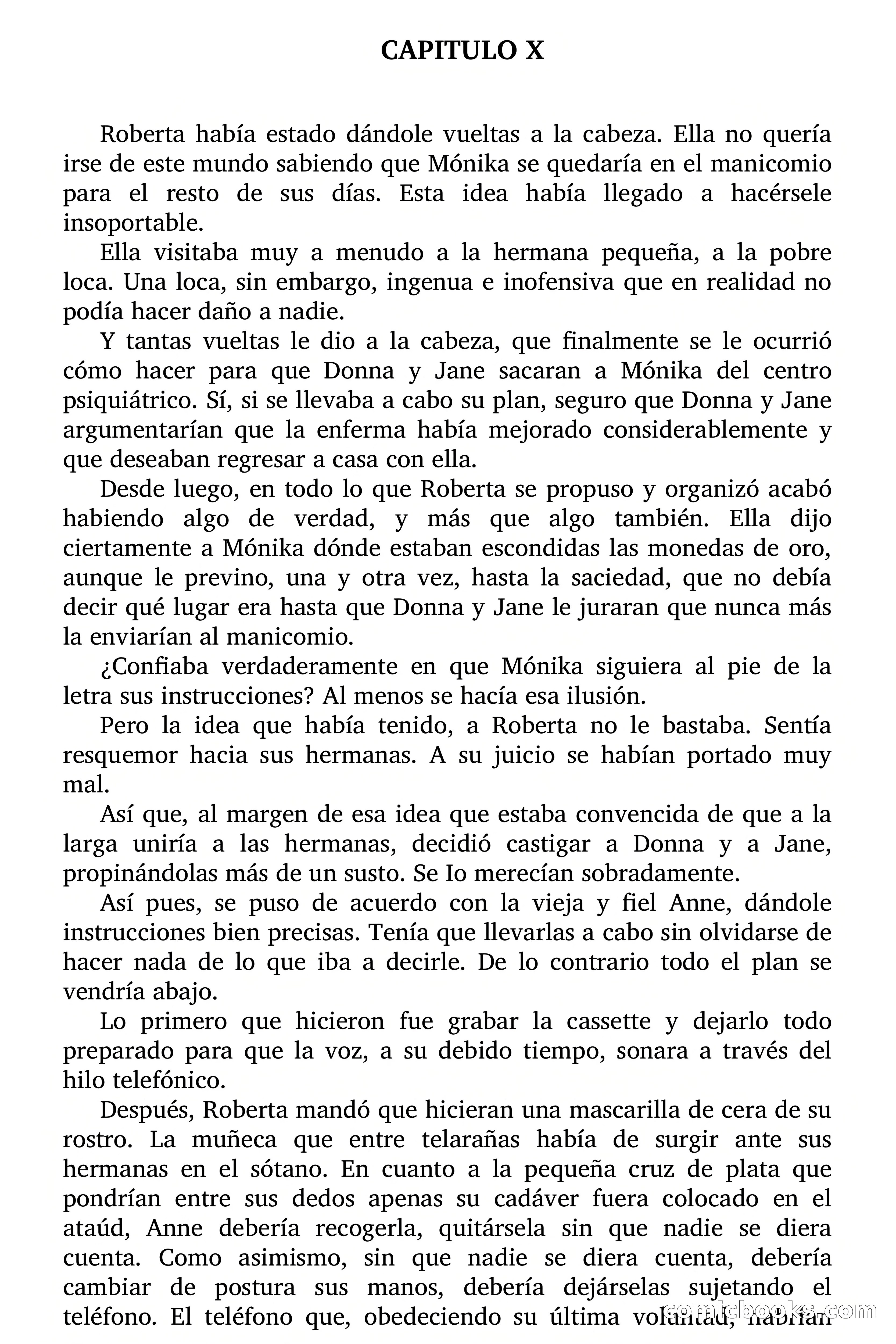 CAPITULO X

Roberta había estado dándole vueltas a la cabeza. Ella no quería irse de este mundo sabiendo que Mónika se quedaría en el manicomio para el resto de sus días. Esta idea había llegado a hacérsele insoportable.

Ella visitaba muy a menudo a la hermana pequeña, a la pobre loca. Una loca, sin embargo, ingenua e inofensiva que en realidad no podía hacer daño a nadie.

Y tantas vueltas le dio a la cabeza, que finalmente se le ocurrió cómo hacer para que Donna y Jane sacaran a Mónika del centro psiquiátrico. Sí, si se llevaba a cabo su plan, seguro que Donna y Jane argumentarían que la enferma había mejorado considerablemente y que deseaban regresar a casa con ella.

Desde luego, en todo lo que Roberta se propuso y organizó acabó habiendo algo de verdad, y más que algo también. Ella dijo ciertamente a Mónika dónde estaban escondidas las monedas de oro, aunque le previno, una y otra vez, hasta la saciedad, que no debía decir qué lugar era hasta que Donna y Jane le juraran que nunca más la enviarían al manicomio.

¿Confiaba verdaderamente en que Mónika siguiera al pie de la letra sus instrucciones? Al menos se hacía esa ilusión.

Pero la idea que había tenido, a Roberta no le bastaba. Sentía resquemor hacia sus hermanas. A su juicio se habían portado muy mal.

Así que, al margen de esa idea que estaba convencida de que a la larga uniría a las hermanas, decidió castigar a Donna y a Jane, propinándolas más de un susto. Se Io merecían sobradamente.

Así pues, se puso de acuerdo con la vieja y fiel Anne, dándole instrucciones bien precisas. Tenía que llevarlas a cabo sin olvidarse de hacer nada de lo que iba a decirle. De lo contrario todo el plan se vendría abajo.

Lo primero que hicieron fue grabar la cassette y dejarlo todo preparado para que la voz, a su debido tiempo, sonara a través del hilo telefónico.

Después, Roberta mandó que hicieran una mascarilla de cera de su rostro. La muñeca que entre telarañas había de surgir ante sus hermanas en el sótano. En cuanto a la pequeña cruz de plata que pondrían entre sus dedos apenas su cadáver fuera colocado en el ataúd, Anne debería recogerla, quitársela sin que nadie se diera cuenta. Como asimismo, sin que nadie se diera cuenta, debería cambiar de postura sus manos, debería dejárselas sujetando el teléfono. El teléfono que, obedeciendo su última voluntad, habían

comicbooks.com